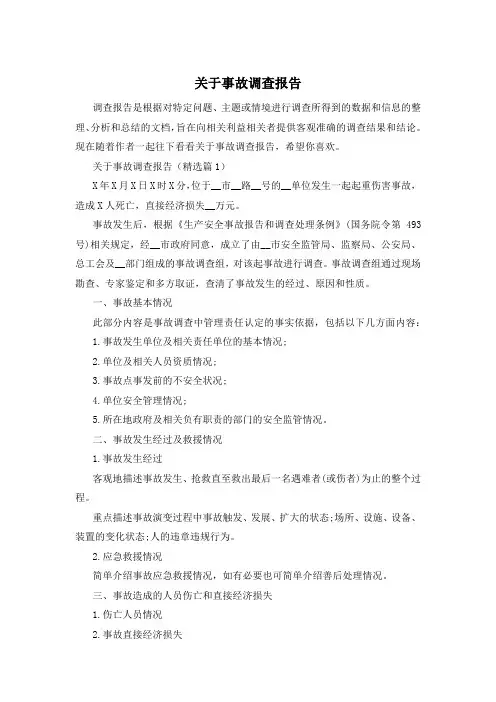 关于事故调查报告

调查报告是根据对特定问题、主题或情境进行调查所得到的数据和信息的整理、分析和总结的文档，旨在向相关利益相关者提供客观准确的调查结果和结论。现在随着作者一起往下看看关于事故调查报告，希望你喜欢。

关于事故调查报告（精选篇1）

X年X月X日X时X分，位于__市__路__号的__单位发生一起起重伤害事故，造成X人死亡，直接经济损失__万元。

事故发生后，根据《生产安全事故报告和调查处理条例》（国务院令第 493号）相关规定，经__市政府同意，成立了由__市安全监管局、监察局、公安局、总工会及__部门组成的事故调查组，对该起事故进行调查。事故调查组通过现场勘查、专家鉴定和多方取证，查清了事故发生的经过、原因和性质。

一、事故基本情况

此部分内容是事故调查中管理责任认定的事实依据，包括以下几方面内容：

1.事故发生单位及相关责任单位的基本情况；

2.单位及相关人员资质情况；

3.事故点事发前的不安全状况；

4.单位安全管理情况；

5.所在地政府及相关负有职责的部门的安全监管情况。

二、事故发生经过及救援情况

1.事故发生经过

客观地描述事故发生、抢救直至救出最后一名遇难者(或伤者)为止的整个过程。

重点描述事故演变过程中事故触发、发展、扩大的状态;场所、设施、设备、装置的变化状态;人的违章违规行为。

2.应急救援情况

简单介绍事故应急救援情况，如有必要也可简单介绍善后处理情况。

三、事故造成的人员伤亡和直接经济损失

1.伤亡人员情况

2.事故直接经济损失